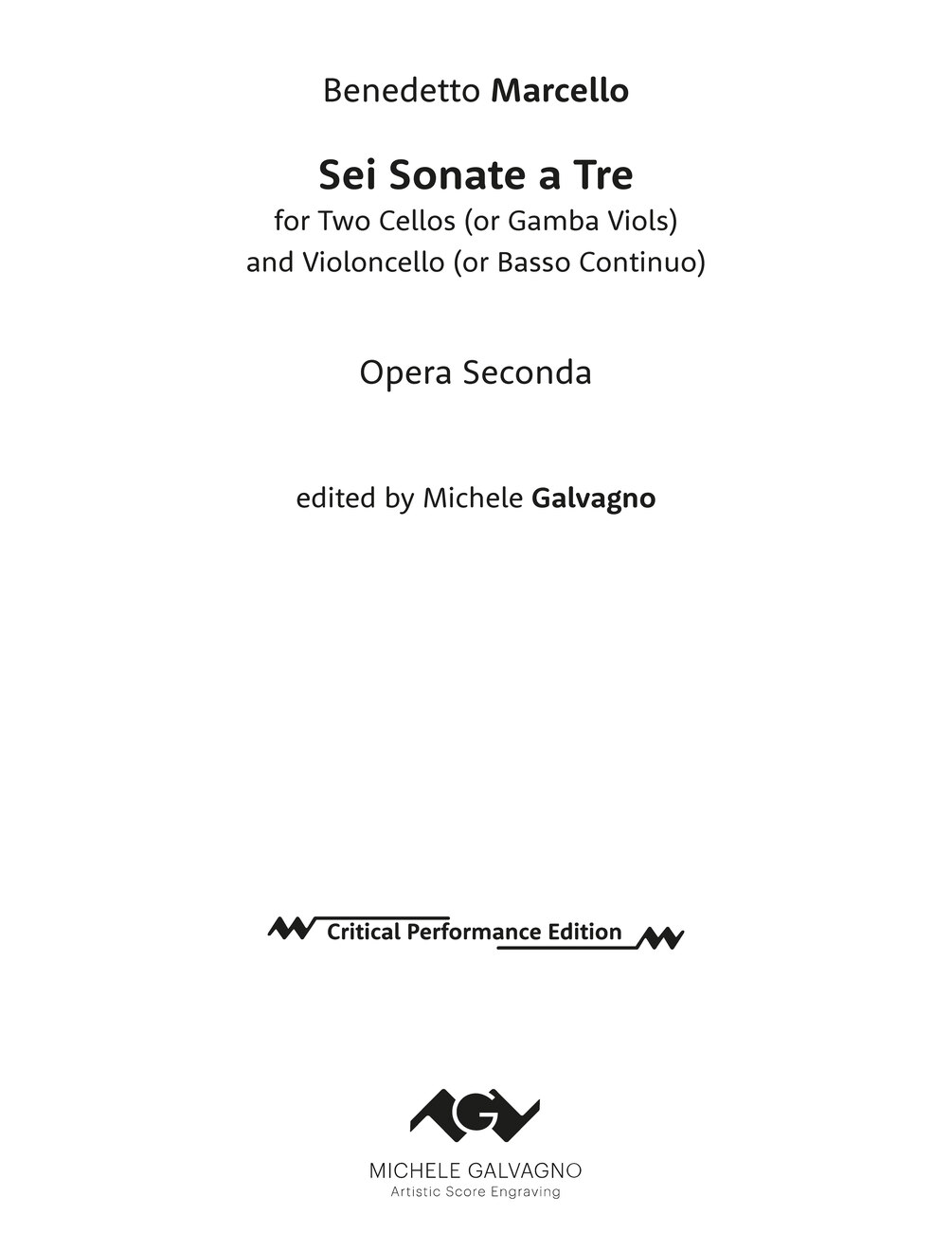 Benedetto Marcello

Sei Sonate a Tre
for Two Cellos (or Gamba Viols)
and Violoncello (or Basso Continuo)

Opera Seconda

edited by Michele Galvagno

Critical Performance Edition

MICHELE GALVAGNO
Artistic Score Engraving